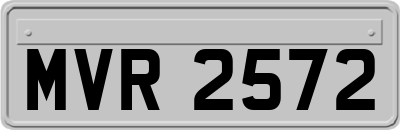 MVR 2572